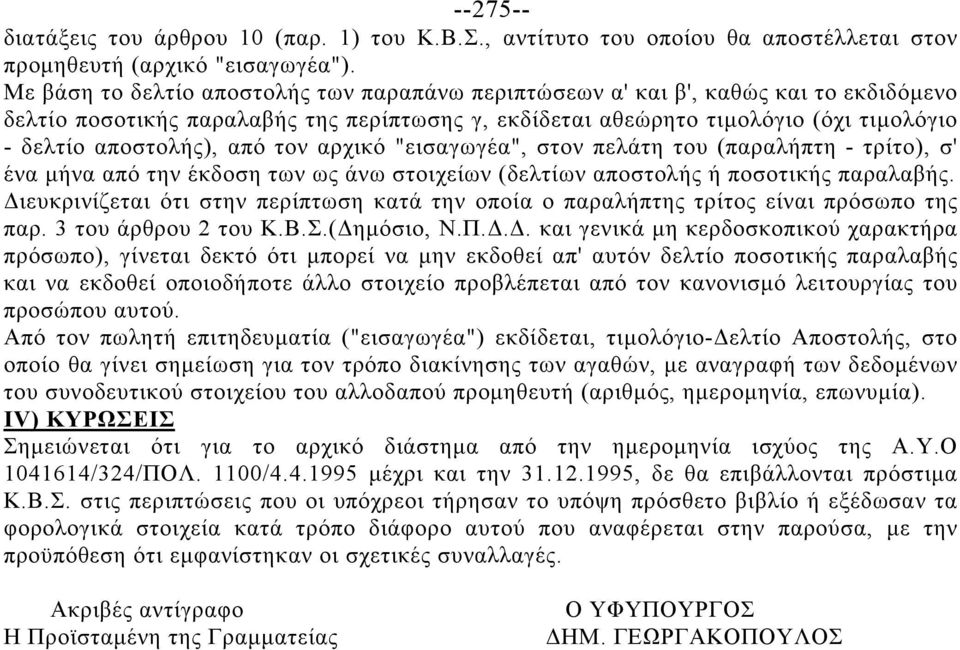 --275--
διατάξεις του άρθρου 10 (παρ. 1) του Κ.Β.Σ., αντίτυπο του οποίου θα αποστέλλεται στον προμηθευτή (αρχικό "εισαγωγέα").

Με βάση το δελτίο αποστολής των παραπάνω περιπτώσεων α' και β', καθώς και το εκδιδόμενο δελτίο ποσοτικής παραλαβής της περίπτωσης γ, εκδίδεται αθεώρητο τιμολόγιο (όχι τιμολόγιο - δελτίο αποστολής), από τον αρχικό "εισαγωγέα", στον πελάτη του (παραλήπτη - τρίτο), σ' ένα μήνα από την έκδοση των ως άνω στοιχείων (δελτίων αποστολής ή ποσοτικής παραλαβής.

Διευκρινίζεται ότι στην περίπτωση κατά την οποία ο παραλήπτης τρίτος είναι πρόσωπο της παρ. 3 του άρθρου 2 του Κ.Β.Σ.(Δημόσιο, Ν.Π.Δ.Δ. και γενικά μη κερδοσκοπικού χαρακτήρα πρόσωπο), γίνεται δεκτό ότι μπορεί να μην εκδοθεί απ' αυτόν δελτίο ποσοτικής παραλαβής και να εκδοθεί οποιοδήποτε άλλο στοιχείο προβλέπεται από τον κανονισμό λειτουργίας του προσώπου αυτού.

Από τον πωλητή επιτηδευματία ("εισαγωγέα") εκδίδεται, τιμολόγιο-Δελτίο Αποστολής, στο οποίο θα γίνει σημείωση για τον τρόπο διακίνησης των αγαθών, με αναγραφή των δεδομένων του συνοδευτικού στοιχείου του αλλοδαπού προμηθευτή (αριθμός, ημερομηνία, επωνυμία).

IV) ΚΥΡΩΣΕΙΣ

Σημειώνεται ότι για το αρχικό διάστημα από την ημερομηνία ισχύος της Α.Υ.Ο 1041614/324/ΠΟΛ. 1100/4.4.1995 μέχρι και την 31.12.1995, δε θα επιβάλλονται πρόστιμα Κ.Β.Σ. στις περιπτώσεις που οι υπόχρεοι τήρησαν το υπόψη πρόσθετο βιβλίο ή εξέδωσαν τα φορολογικά στοιχεία κατά τρόπο διάφορο αυτού που αναφέρεται στην παρούσα, με την προϋπόθεση ότι εμφανίστηκαν οι σχετικές συναλλαγές.

Ακριβές αντίγραφο
Η Προϊσταμένη της Γραμματείας

Ο ΥΦΥΠΟΥΡΓΟΣ
ΔΗΜ. ΓΕΩΡΓΑΚΟΠΟΥΛΟΣ